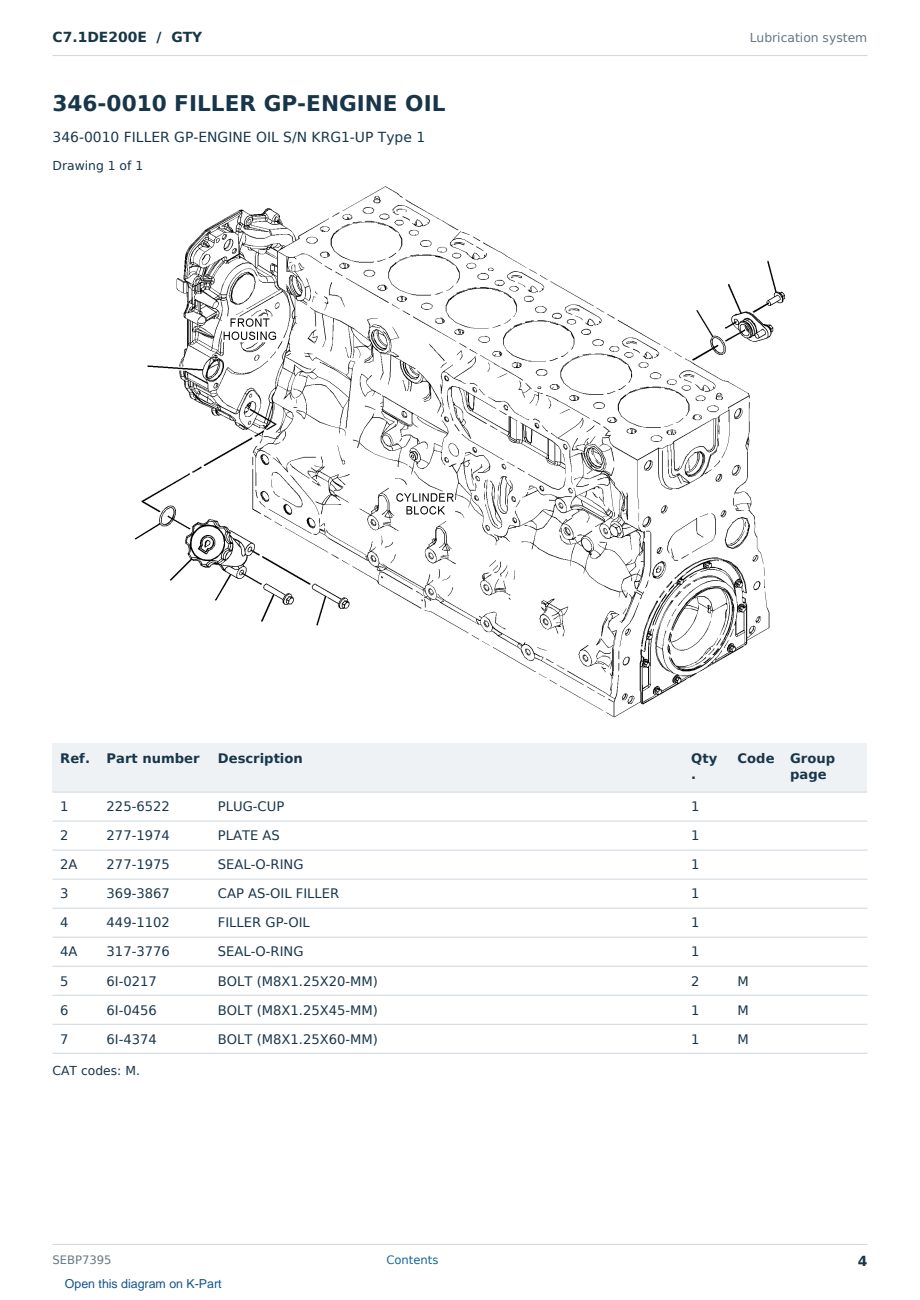 C7.1DE200E / GTY

Lubrication system

346-0010 FILLER GP-ENGINE OIL

346-0010 FILLER GP-ENGINE OIL S/N KRG1-UP Type 1

Drawing 1 of 1

FRONT HOUSING

CYLINDER BLOCK

| Ref. | Part number | Description | Qty. | Code | Group page |
|---|---|---|---|---|---|
| 1 | 225-6522 | PLUG-CUP | 1 | | |
| 2 | 277-1974 | PLATE AS | 1 | | |
| 2A | 277-1975 | SEAL-O-RING | 1 | | |
| 3 | 369-3867 | CAP AS-OIL FILLER | 1 | | |
| 4 | 449-1102 | FILLER GP-OIL | 1 | | |
| 4A | 317-3776 | SEAL-O-RING | 1 | | |
| 5 | 6I-0217 | BOLT (M8X1.25X20-MM) | 2 | M | |
| 6 | 6I-0456 | BOLT (M8X1.25X45-MM) | 1 | M | |
| 7 | 6I-4374 | BOLT (M8X1.25X60-MM) | 1 | M | |

CAT codes: M.

SEBP7395

Contents

4

Open this diagram on K-Part